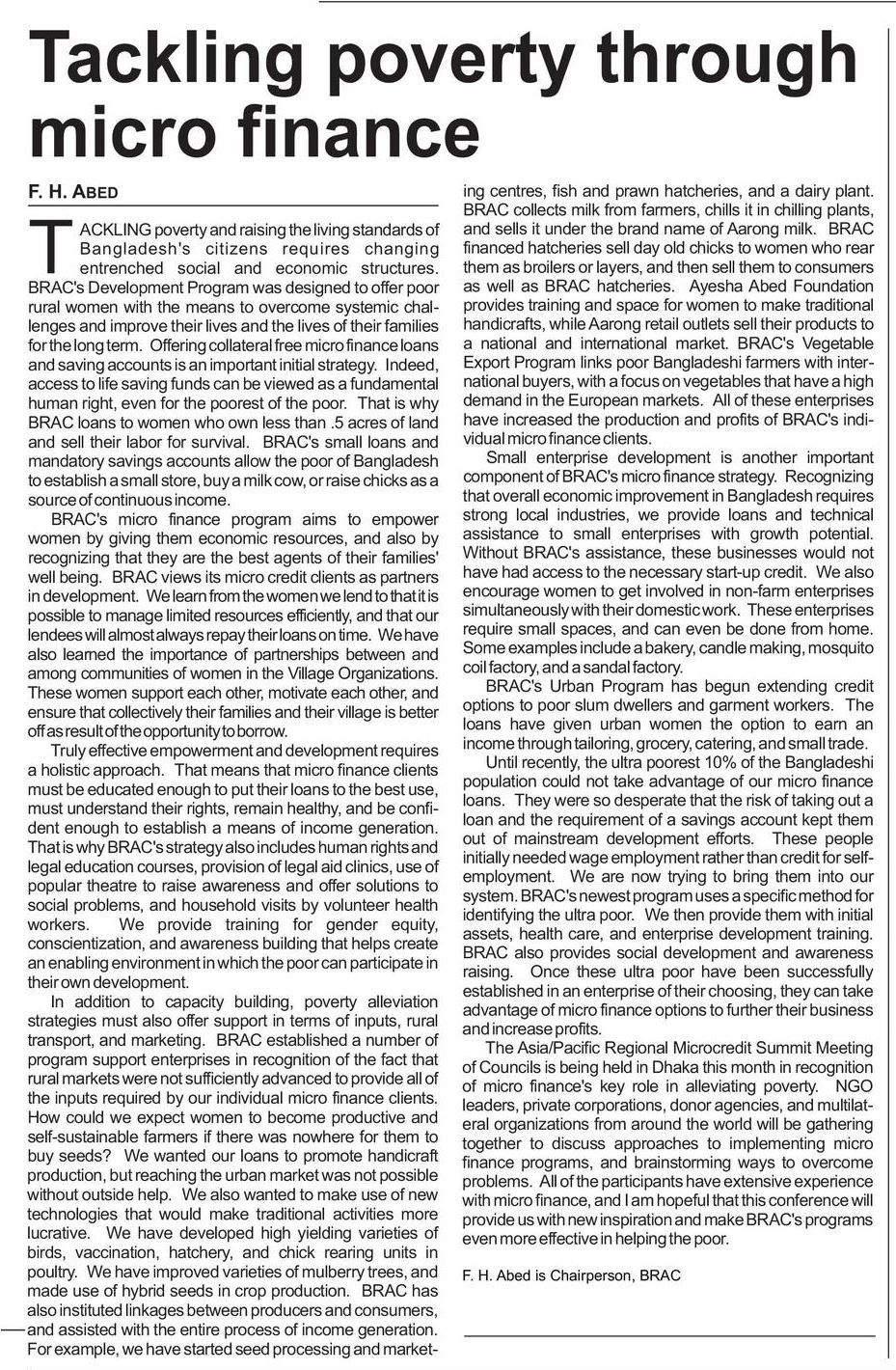 Tackling poverty through micro finance

F. H. ABED

TACKLING poverty and raising the living standards of Bangladesh's citizens requires changing entrenched social and economic structures. BRAC's Development Program was designed to offer poor rural women with the means to overcome systemic challenges and improve their lives and the lives of their families for the long term. Offering collateral free micro finance loans and saving accounts is an important initial strategy. Indeed, access to life saving funds can be viewed as a fundamental human right, even for the poorest of the poor. That is why BRAC loans to women who own less than .5 acres of land and sell their labor for survival. BRAC's small loans and mandatory savings accounts allow the poor of Bangladesh to establish a small store, buy a milk cow, or raise chicks as a source of continuous income.

BRAC's micro finance program aims to empower women by giving them economic resources, and also by recognizing that they are the best agents of their families' well being. BRAC views its micro credit clients as partners in development. We learn from the women we lend to that it is possible to manage limited resources efficiently, and that our lendees will almost always repay their loans on time. We have also learned the importance of partnerships between and among communities of women in the Village Organizations. These women support each other, motivate each other, and ensure that collectively their families and their village is better off as result of the opportunity to borrow.

Truly effective empowerment and development requires a holistic approach. That means that micro finance clients must be educated enough to put their loans to the best use, must understand their rights, remain healthy, and be confident enough to establish a means of income generation. That is why BRAC's strategy also includes human rights and legal education courses, provision of legal aid clinics, use of popular theatre to raise awareness and offer solutions to social problems, and household visits by volunteer health workers. We provide training for gender equity, conscientization, and awareness building that helps create an enabling environment in which the poor can participate in their own development.

In addition to capacity building, poverty alleviation strategies must also offer support in terms of inputs, rural transport, and marketing. BRAC established a number of program support enterprises in recognition of the fact that rural markets were not sufficiently advanced to provide all of the inputs required by our individual micro finance clients. How could we expect women to become productive and self-sustainable farmers if there was nowhere for them to buy seeds? We wanted our loans to promote handicraft production, but reaching the urban market was not possible without outside help. We also wanted to make use of new technologies that would make traditional activities more lucrative. We have developed high yielding varieties of birds, vaccination, hatchery, and chick rearing units in poultry. We have improved varieties of mulberry trees, and made use of hybrid seeds in crop production. BRAC has also instituted linkages between producers and consumers, and assisted with the entire process of income generation. For example, we have started seed processing and marketing centres, fish and prawn hatcheries, and a dairy plant. BRAC collects milk from farmers, chills it in chilling plants, and sells it under the brand name of Aarong milk. BRAC financed hatcheries sell day old chicks to women who rear them as broilers or layers, and then sell them to consumers as well as BRAC hatcheries. Ayesha Abed Foundation provides training and space for women to make traditional handicrafts, while Aarong retail outlets sell their products to a national and international market. BRAC's Vegetable Export Program links poor Bangladeshi farmers with international buyers, with a focus on vegetables that have a high demand in the European markets. All of these enterprises have increased the production and profits of BRAC's individual micro finance clients.

Small enterprise development is another important component of BRAC's micro finance strategy. Recognizing that overall economic improvement in Bangladesh requires strong local industries, we provide loans and technical assistance to small enterprises with growth potential. Without BRAC's assistance, these businesses would not have had access to the necessary start-up credit. We also encourage women to get involved in non-farm enterprises simultaneously with their domestic work. These enterprises require small spaces, and can even be done from home. Some examples include a bakery, candle making, mosquito coil factory, and a sandal factory.

BRAC's Urban Program has begun extending credit options to poor slum dwellers and garment workers. The loans have given urban women the option to earn an income through tailoring, grocery, catering, and small trade.

Until recently, the ultra poorest 10% of the Bangladeshi population could not take advantage of our micro finance loans. They were so desperate that the risk of taking out a loan and the requirement of a savings account kept them out of mainstream development efforts. These people initially needed wage employment rather than credit for self-employment. We are now trying to bring them into our system. BRAC's newest program uses a specific method for identifying the ultra poor. We then provide them with initial assets, health care, and enterprise development training. BRAC also provides social development and awareness raising. Once these ultra poor have been successfully established in an enterprise of their choosing, they can take advantage of micro finance options to further their business and increase profits.

The Asia/Pacific Regional Microcredit Summit Meeting of Councils is being held in Dhaka this month in recognition of micro finance's key role in alleviating poverty. NGO leaders, private corporations, donor agencies, and multilateral organizations from around the world will be gathering together to discuss approaches to implementing micro finance programs, and brainstorming ways to overcome problems. All of the participants have extensive experience with micro finance, and I am hopeful that this conference will provide us with new inspiration and make BRAC's programs even more effective in helping the poor.

F. H. Abed is Chairperson, BRAC